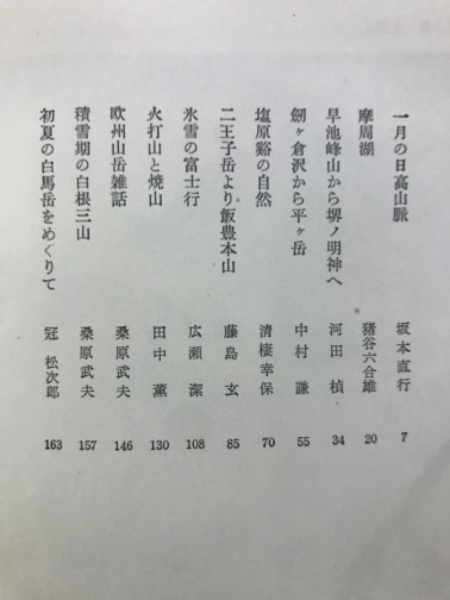 一月の日高山脈　坂本直行　7
摩周湖　猪谷六合雄　20
早池峰山から堺ノ明神へ　河田　楨　34
剱ヶ倉沢から平ヶ岳　中村　謙　55
塩原谿の自然　清棲幸保　70
二王子岳より飯豊本山　藤島　玄　85
氷雪の富士行　広瀬　潔　108
火打山と焼山　田中　薫　130
欧州山岳雑話　桑原武夫　146
積雪期の白根三山　桑原武夫　157
初夏の白馬岳をめぐりて　冠　松次郎　163